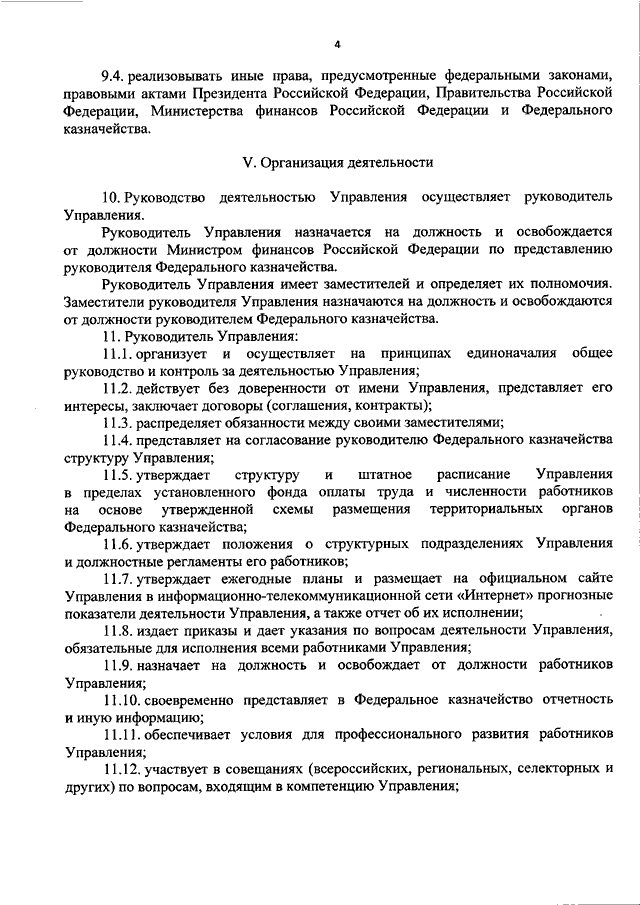 4

9.4. реализовывать иные права, предусмотренные федеральными законами, правовыми актами Президента Российской Федерации, Правительства Российской Федерации, Министерства финансов Российской Федерации и Федерального казначейства.

V. Организация деятельности

10. Руководство деятельностью Управления осуществляет руководитель Управления.

Руководитель Управления назначается на должность и освобождается от должности Министром финансов Российской Федерации по представлению руководителя Федерального казначейства.

Руководитель Управления имеет заместителей и определяет их полномочия. Заместители руководителя Управления назначаются на должность и освобождаются от должности руководителем Федерального казначейства.

11. Руководитель Управления:

11.1. организует и осуществляет на принципах единоначалия общее руководство и контроль за деятельностью Управления;

11.2. действует без доверенности от имени Управления, представляет его интересы, заключает договоры (соглашения, контракты);

11.3. распределяет обязанности между своими заместителями;

11.4. представляет на согласование руководителю Федерального казначейства структуру Управления;

11.5. утверждает структуру и штатное расписание Управления в пределах установленного фонда оплаты труда и численности работников на основе утвержденной схемы размещения территориальных органов Федерального казначейства;

11.6. утверждает положения о структурных подразделениях Управления и должностные регламенты его работников;

11.7. утверждает ежегодные планы и размещает на официальном сайте Управления в информационно-телекоммуникационной сети «Интернет» прогнозные показатели деятельности Управления, а также отчет об их исполнении;

11.8. издает приказы и дает указания по вопросам деятельности Управления, обязательные для исполнения всеми работниками Управления;

11.9. назначает на должность и освобождает от должности работников Управления;

11.10. своевременно представляет в Федеральное казначейство отчетность и иную информацию;

11.11. обеспечивает условия для профессионального развития работников Управления;

11.12. участвует в совещаниях (всероссийских, региональных, селекторных и других) по вопросам, входящим в компетенцию Управления;